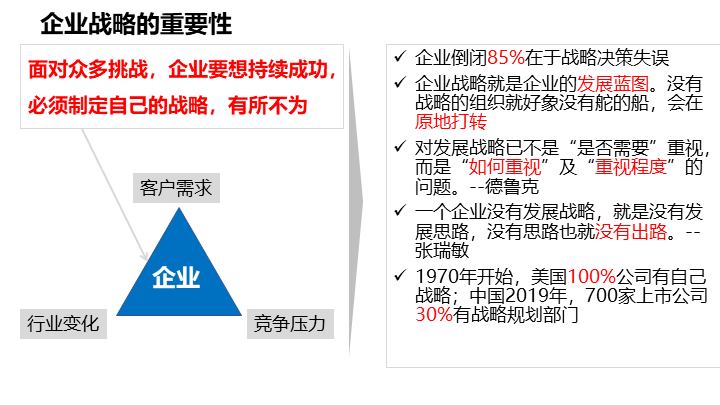 企业战略的重要性

面对众多挑战，企业要想持续成功，必须制定自己的战略，有所不为

客户需求

企业

行业变化

竞争压力

✓ 企业倒闭85%在于战略决策失误

✓ 企业战略就是企业的发展蓝图。没有战略的组织就好象没有舵的船，会在原地打转

✓ 对发展战略已不是“是否需要”重视，而是“如何重视”及“重视程度”的问题。--德鲁克

✓ 一个企业没有发展战略，就是没有发展思路，没有思路也就没有出路。--张瑞敏

✓ 1970年开始，美国100%公司有自己战略；中国2019年，700家上市公司30%有战略规划部门